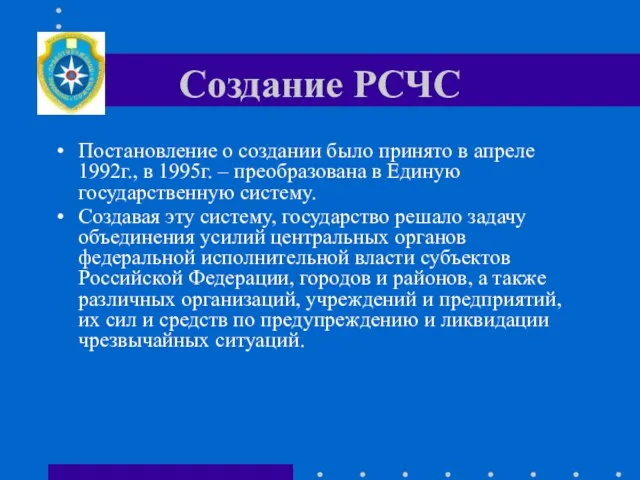 Создание РСЧС

• Постановление о создании было принято в апреле 1992г., в 1995г. – преобразована в Единую государственную систему.

• Создавая эту систему, государство решало задачу объединения усилий центральных органов федеральной исполнительной власти субъектов Российской Федерации, городов и районов, а также различных организаций, учреждений и предприятий, их сил и средств по предупреждению и ликвидации чрезвычайных ситуаций.